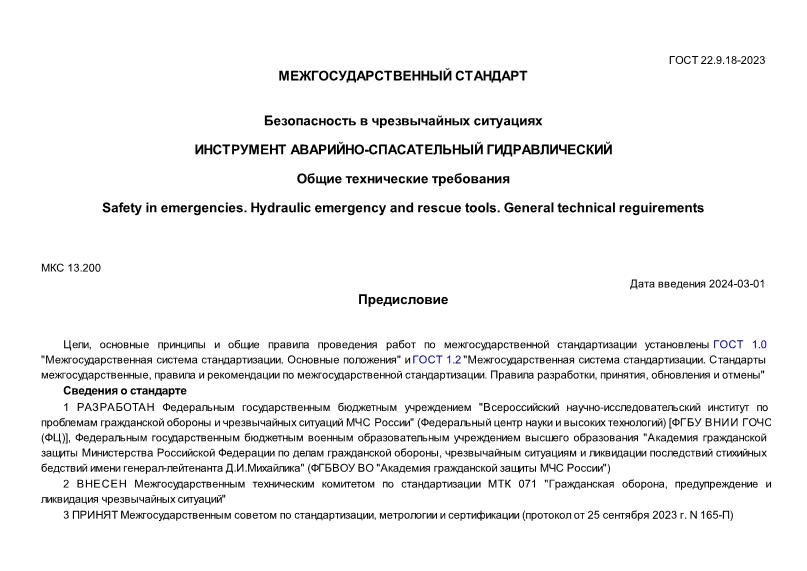 ГОСТ 22.9.18-2023

МЕЖГОСУДАРСТВЕННЫЙ СТАНДАРТ

Безопасность в чрезвычайных ситуациях

ИНСТРУМЕНТ АВАРИЙНО-СПАСАТЕЛЬНЫЙ ГИДРАВЛИЧЕСКИЙ

Общие технические требования

Safety in emergencies. Hydraulic emergency and rescue tools. General technical reguirements

МКС 13.200

Дата введения 2024-03-01

Предисловие

Цели, основные принципы и общие правила проведения работ по межгосударственной стандартизации установлены ГОСТ 1.0 "Межгосударственная система стандартизации. Основные положения" и ГОСТ 1.2 "Межгосударственная система стандартизации. Стандарты межгосударственные, правила и рекомендации по межгосударственной стандартизации. Правила разработки, принятия, обновления и отмены"

Сведения о стандарте

1 РАЗРАБОТАН Федеральным государственным бюджетным учреждением "Всероссийский научно-исследовательский институт по проблемам гражданской обороны и чрезвычайных ситуаций МЧС России" (Федеральный центр науки и высоких технологий) [ФГБУ ВНИИ ГОЧС (ФЦ)], Федеральным государственным бюджетным военным образовательным учреждением высшего образования "Академия гражданской защиты Министерства Российской Федерации по делам гражданской обороны, чрезвычайным ситуациям и ликвидации последствий стихийных бедствий имени генерал-лейтенанта Д.И.Михайлика" (ФГБВОУ ВО "Академия гражданской защиты МЧС России")

2 ВНЕСЕН Межгосударственным техническим комитетом по стандартизации МТК 071 "Гражданская оборона, предупреждение и ликвидация чрезвычайных ситуаций"

3 ПРИНЯТ Межгосударственным советом по стандартизации, метрологии и сертификации (протокол от 25 сентября 2023 г. N 165-П)